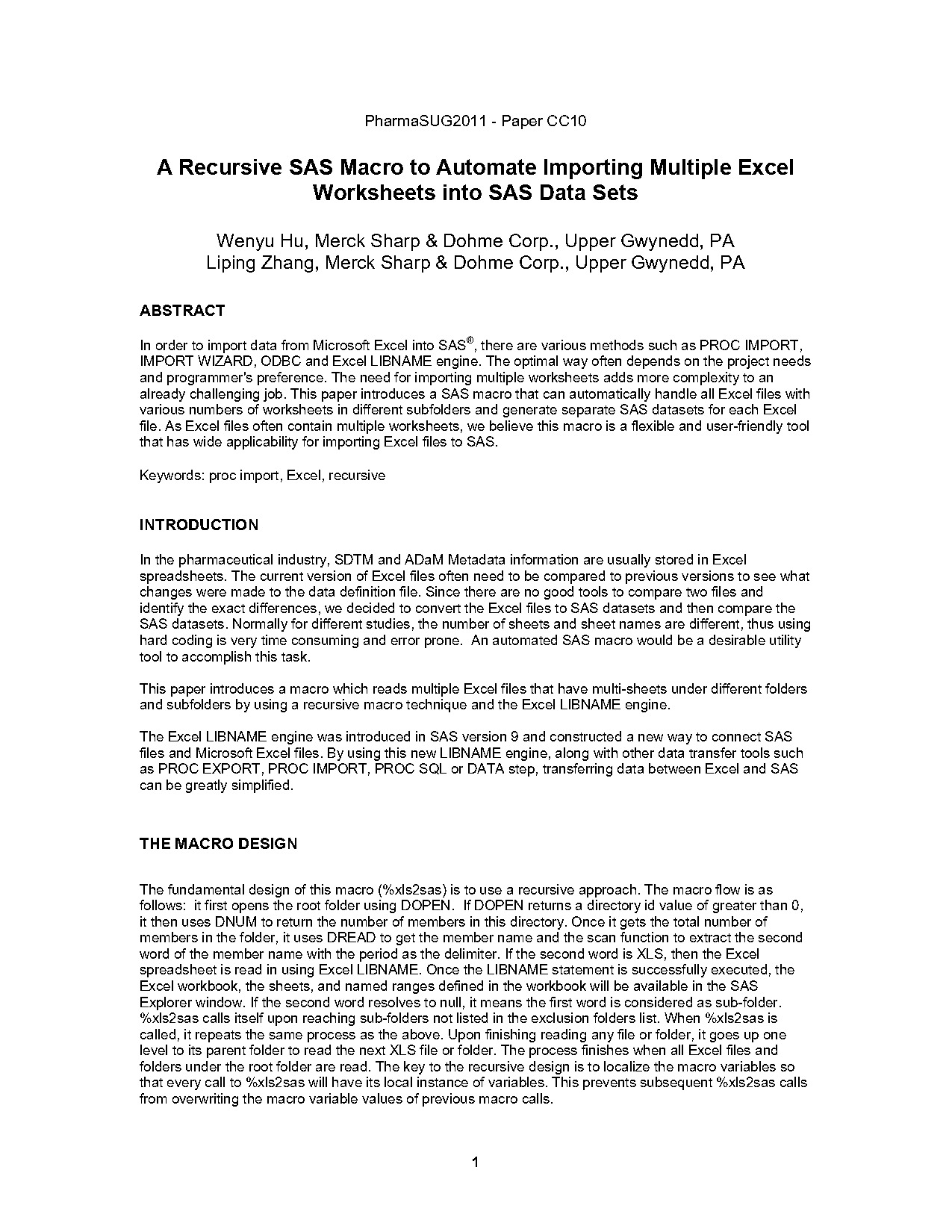 PharmaSUG2011 - Paper CC10

A Recursive SAS Macro to Automate Importing Multiple Excel Worksheets into SAS Data Sets

Wenyu Hu, Merck Sharp & Dohme Corp., Upper Gwynedd, PA
Liping Zhang, Merck Sharp & Dohme Corp., Upper Gwynedd, PA

ABSTRACT

In order to import data from Microsoft Excel into SAS®, there are various methods such as PROC IMPORT, IMPORT WIZARD, ODBC and Excel LIBNAME engine. The optimal way often depends on the project needs and programmer's preference. The need for importing multiple worksheets adds more complexity to an already challenging job. This paper introduces a SAS macro that can automatically handle all Excel files with various numbers of worksheets in different subfolders and generate separate SAS datasets for each Excel file. As Excel files often contain multiple worksheets, we believe this macro is a flexible and user-friendly tool that has wide applicability for importing Excel files to SAS.

Keywords: proc import, Excel, recursive

INTRODUCTION

In the pharmaceutical industry, SDTM and ADaM Metadata information are usually stored in Excel spreadsheets. The current version of Excel files often need to be compared to previous versions to see what changes were made to the data definition file. Since there are no good tools to compare two files and identify the exact differences, we decided to convert the Excel files to SAS datasets and then compare the SAS datasets. Normally for different studies, the number of sheets and sheet names are different, thus using hard coding is very time consuming and error prone. An automated SAS macro would be a desirable utility tool to accomplish this task.

This paper introduces a macro which reads multiple Excel files that have multi-sheets under different folders and subfolders by using a recursive macro technique and the Excel LIBNAME engine.

The Excel LIBNAME engine was introduced in SAS version 9 and constructed a new way to connect SAS files and Microsoft Excel files. By using this new LIBNAME engine, along with other data transfer tools such as PROC EXPORT, PROC IMPORT, PROC SQL or DATA step, transferring data between Excel and SAS can be greatly simplified.

THE MACRO DESIGN

The fundamental design of this macro (%xls2sas) is to use a recursive approach. The macro flow is as follows: it first opens the root folder using DOPEN. If DOPEN returns a directory id value of greater than 0, it then uses DNUM to return the number of members in this directory. Once it gets the total number of members in the folder, it uses DREAD to get the member name and the scan function to extract the second word of the member name with the period as the delimiter. If the second word is XLS, then the Excel spreadsheet is read in using Excel LIBNAME. Once the LIBNAME statement is successfully executed, the Excel workbook, the sheets, and named ranges defined in the workbook will be available in the SAS Explorer window. If the second word resolves to null, it means the first word is considered as sub-folder. %xls2sas calls itself upon reaching sub-folders not listed in the exclusion folders list. When %xls2sas is called, it repeats the same process as the above. Upon finishing reading any file or folder, it goes up one level to its parent folder to read the next XLS file or folder. The process finishes when all Excel files and folders under the root folder are read. The key to the recursive design is to localize the macro variables so that every call to %xls2sas will have its local instance of variables. This prevents subsequent %xls2sas calls from overwriting the macro variable values of previous macro calls.

1